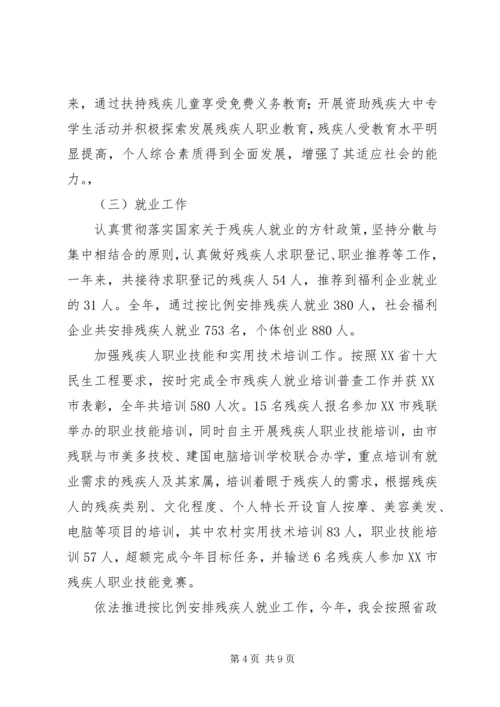 来，通过扶持残疾儿童享受免费义务教育；开展资助残疾大中专学生活动并积极探索发展残疾人职业教育，残疾人受教育水平明显提高，个人综合素质得到全面发展，增强了其适应社会的能力。，

（三）就业工作

认真贯彻落实国家关于残疾人就业的方针政策，坚持分散与集中相结合的原则，认真做好残疾人求职登记、职业推荐等工作，一年来，共接待求职登记的残疾人54人，推荐到福利企业就业的31人。全年，通过按比例安排残疾人就业380人，社会福利企业共安排残疾人就业753名，个体创业880人。

加强残疾人职业技能和实用技术培训工作。按照XX省十大民生工程要求，按时完成全市残疾人就业培训普查工作并获XX市表彰，全年共培训580人次。15名残疾人报名参加XX市残联举办的职业技能培训，同时自主开展残疾人职业技能培训，由市残联与市美多技校、建国电脑培训学校联合办学，重点培训有就业需求的残疾人及其家属，培训着眼于残疾人的需求，根据残疾人的残疾类别、文化程度、个人特长开设盲人按摩、美容美发、电脑等项目的培训，其中农村实用技术培训83人，职业技能培训57人，超额完成今年目标任务，并输送6名残疾人参加XX市残疾人职业技能竞赛。

依法推进按比例安排残疾人就业工作，今年，我会按照省政

第4页 共9页